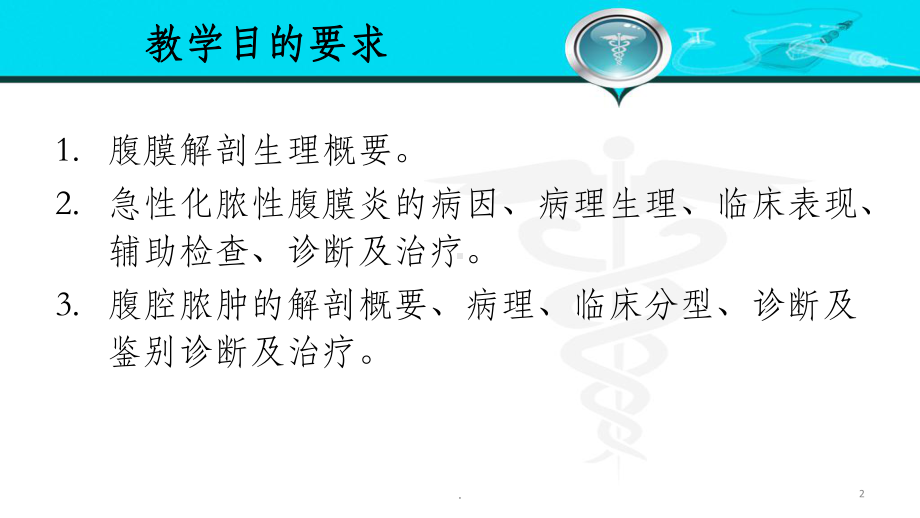 教学目的要求

1. 腹膜解剖生理概要。

2. 急性化脓性腹膜炎的病因、病理生理、临床表现、辅助检查、诊断及治疗。

3. 腹腔脓肿的解剖概要、病理、临床分型、诊断及鉴别诊断及治疗。

.

2